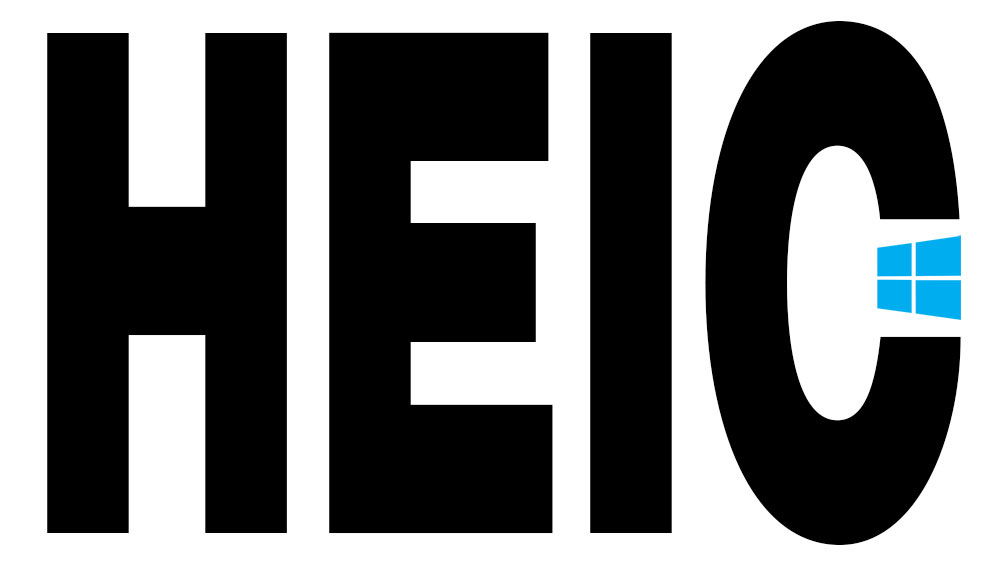 HEIC